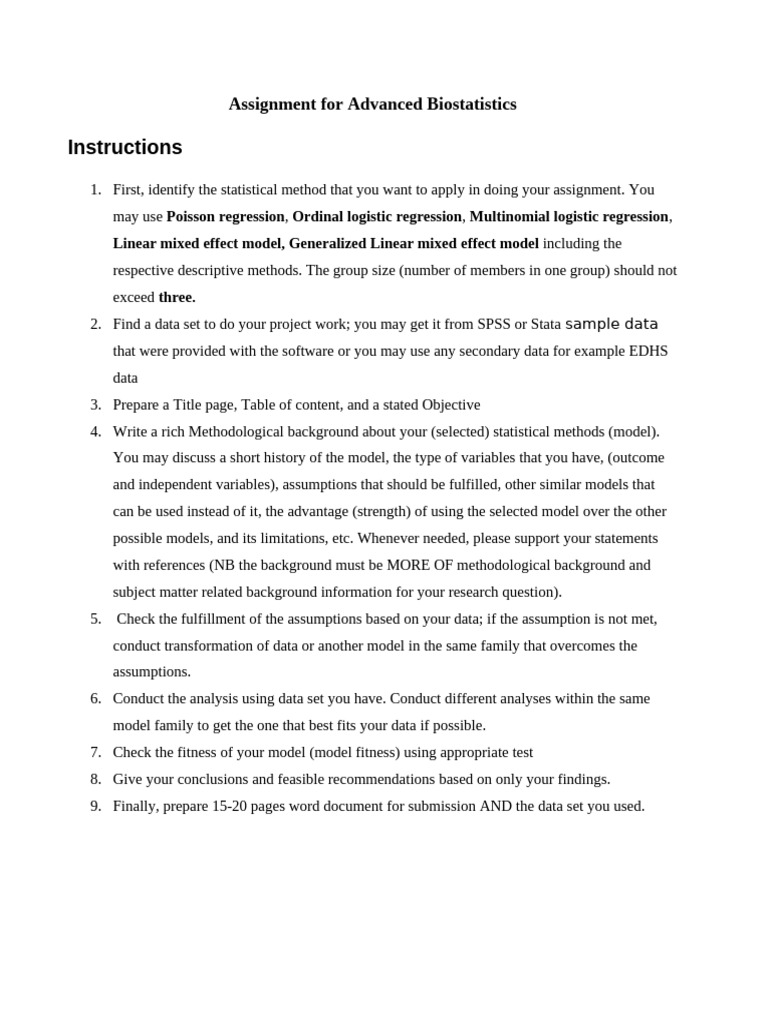 Assignment for Advanced Biostatistics

Instructions

1. First, identify the statistical method that you want to apply in doing your assignment. You may use Poisson regression, Ordinal logistic regression, Multinomial logistic regression, Linear mixed effect model, Generalized Linear mixed effect model including the respective descriptive methods. The group size (number of members in one group) should not exceed three.
2. Find a data set to do your project work; you may get it from SPSS or Stata sample data that were provided with the software or you may use any secondary data for example EDHS data
3. Prepare a Title page, Table of content, and a stated Objective
4. Write a rich Methodological background about your (selected) statistical methods (model). You may discuss a short history of the model, the type of variables that you have, (outcome and independent variables), assumptions that should be fulfilled, other similar models that can be used instead of it, the advantage (strength) of using the selected model over the other possible models, and its limitations, etc. Whenever needed, please support your statements with references (NB the background must be MORE OF methodological background and subject matter related background information for your research question).
5. Check the fulfillment of the assumptions based on your data; if the assumption is not met, conduct transformation of data or another model in the same family that overcomes the assumptions.
6. Conduct the analysis using data set you have. Conduct different analyses within the same model family to get the one that best fits your data if possible.
7. Check the fitness of your model (model fitness) using appropriate test
8. Give your conclusions and feasible recommendations based on only your findings.
9. Finally, prepare 15-20 pages word document for submission AND the data set you used.